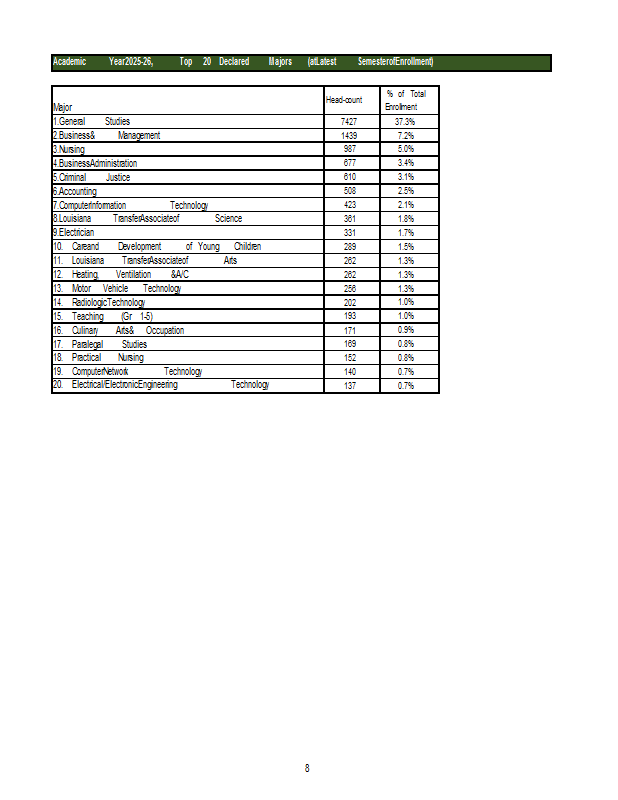 Academic Year2025-26, Top 20 Declared Majors (atLatest SemesterofEnrollment)

| Major | Head-count | % of Total Enrollment |
|---|---|---|
| 1.General Studies | 7427 | 37.3% |
| 2.Business& Management | 1439 | 7.2% |
| 3.Nursing | 987 | 5.0% |
| 4.BusinessAdministration | 677 | 3.4% |
| 5.Criminal Justice | 610 | 3.1% |
| 6.Accounting | 508 | 2.5% |
| 7.ComputerInformation Technology | 423 | 2.1% |
| 8.Louisiana TransferAssociateof Science | 361 | 1.8% |
| 9.Electrician | 331 | 1.7% |
| 10. Careand Development of Young Children | 289 | 1.5% |
| 11. Louisiana TransferAssociateof Arts | 262 | 1.3% |
| 12. Heating, Ventilation &A/C | 262 | 1.3% |
| 13. Motor Vehicle Technology | 256 | 1.3% |
| 14. RadiologicTechnology | 202 | 1.0% |
| 15. Teaching (Gr 1-5) | 193 | 1.0% |
| 16. Culinary Arts& Occupation | 171 | 0.9% |
| 17. Paralegal Studies | 169 | 0.8% |
| 18. Practical Nursing | 152 | 0.8% |
| 19. ComputerNetwork Technology | 140 | 0.7% |
| 20. Electrical/ElectronicEngineering Technology | 137 | 0.7% |

8